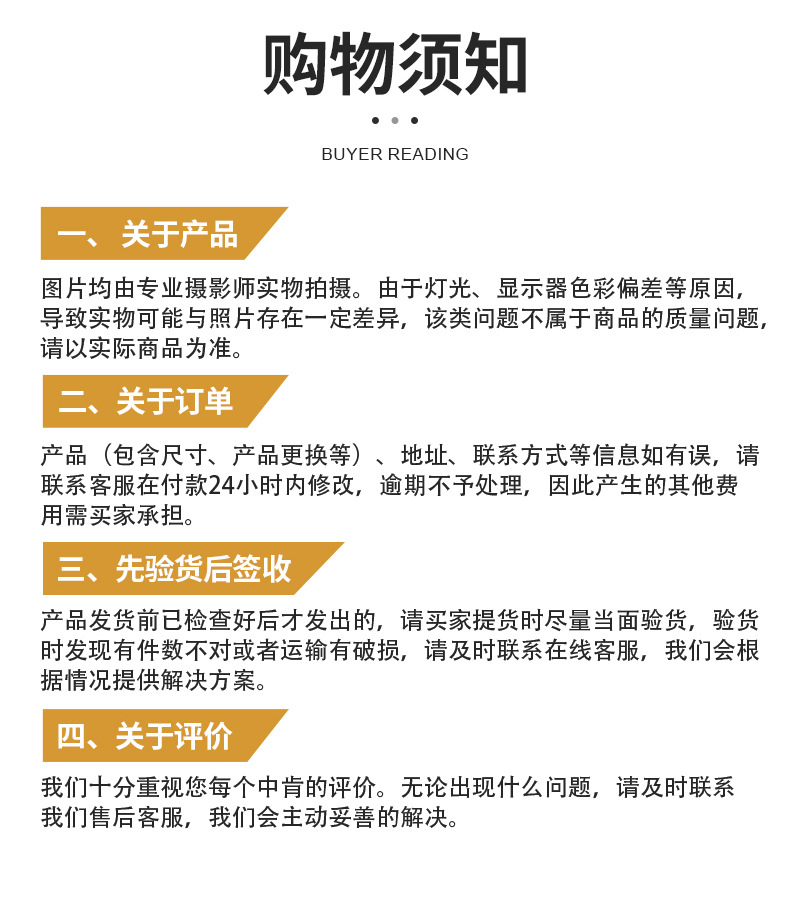 购物须知

BUYER READING

一、关于产品

图片均由专业摄影师实物拍摄。由于灯光、显示器色彩偏差等原因，导致实物可能与照片存在一定差异，该类问题不属于商品的质量问题，请以实际商品为准。

二、关于订单

产品（包含尺寸、产品更换等）、地址、联系方式等信息如有误，请联系客服在付款24小时内修改，逾期不予处理，因此产生的其他费用需买家承担。

三、先验货后签收

产品发货前已检查好后才发出的，请买家提货时尽量当面验货，验货时发现有件数不对或者运输有破损，请及时联系在线客服，我们会根据情况提供解决方案。

四、关于评价

我们十分重视您每个中肯的评价。无论出现什么问题，请及时联系我们售后客服，我们会主动妥善的解决。